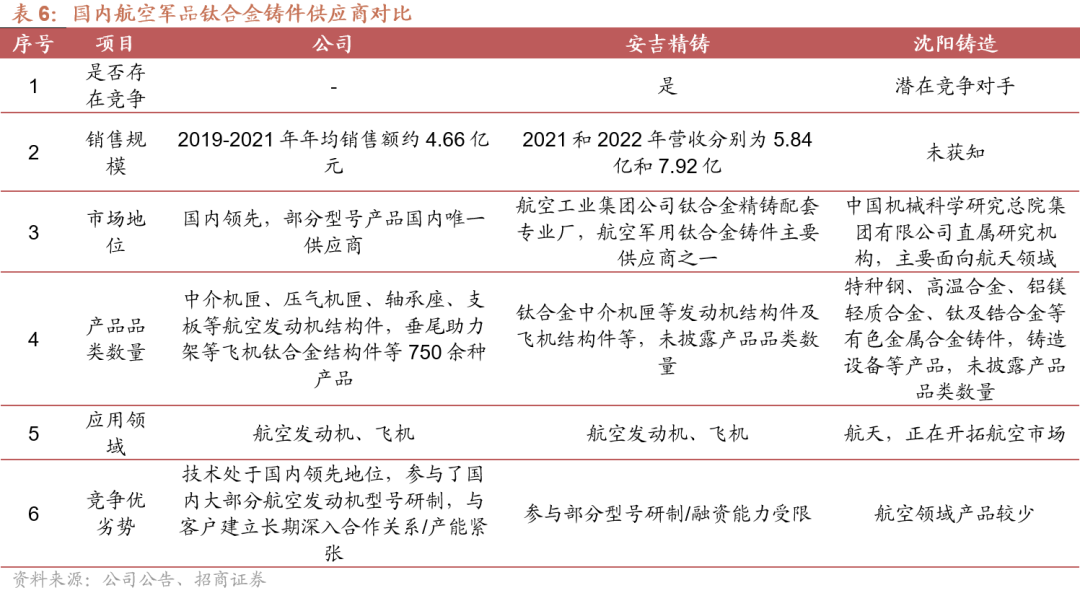 表 6：国内航空军品钛合金铸件供应商对比

| 序号 | 项目 | 公司 | 安吉精铸 | 沈阳铸造 |
|---|---|---|---|---|
| 1 | 是否存在竞争 | - | 是 | 潜在竞争对手 |
| 2 | 销售规模 | 2019-2021 年年均销售额约 4.66 亿元 | 2021 和 2022 年营收分别为 5.84 亿和 7.92 亿 | 未获知 |
| 3 | 市场地位 | 国内领先，部分型号产品国内唯一供应商 | 航空工业集团公司钛合金精铸配套专业厂，航空军用钛合金铸件主要供应商之一 | 中国机械科学研究总院集团有限公司直属研究机构，主要面向航天领域 |
| 4 | 产品品类数量 | 中介机匣、压气机匣、轴承座、支板等航空发动机结构件，垂尾助力架等飞机钛合金结构件等 750 余种产品 | 钛合金中介机匣等发动机结构件及飞机结构件等，未披露产品品类数量 | 特种钢、高温合金、铝镁轻质合金、钛及锆合金等有色金属合金铸件，铸造设备等产品，未披露产品品类数量 |
| 5 | 应用领域 | 航空发动机、飞机 | 航空发动机、飞机 | 航天，正在开拓航空市场 |
| 6 | 竞争优劣势 | 技术处于国内领先地位，参与了国内大部分航空发动机型号研制，与客户建立长期深入合作关系/产能紧张 | 参与部分型号研制/融资能力受限 | 航空领域产品较少 |

资料来源：公司公告、招商证券